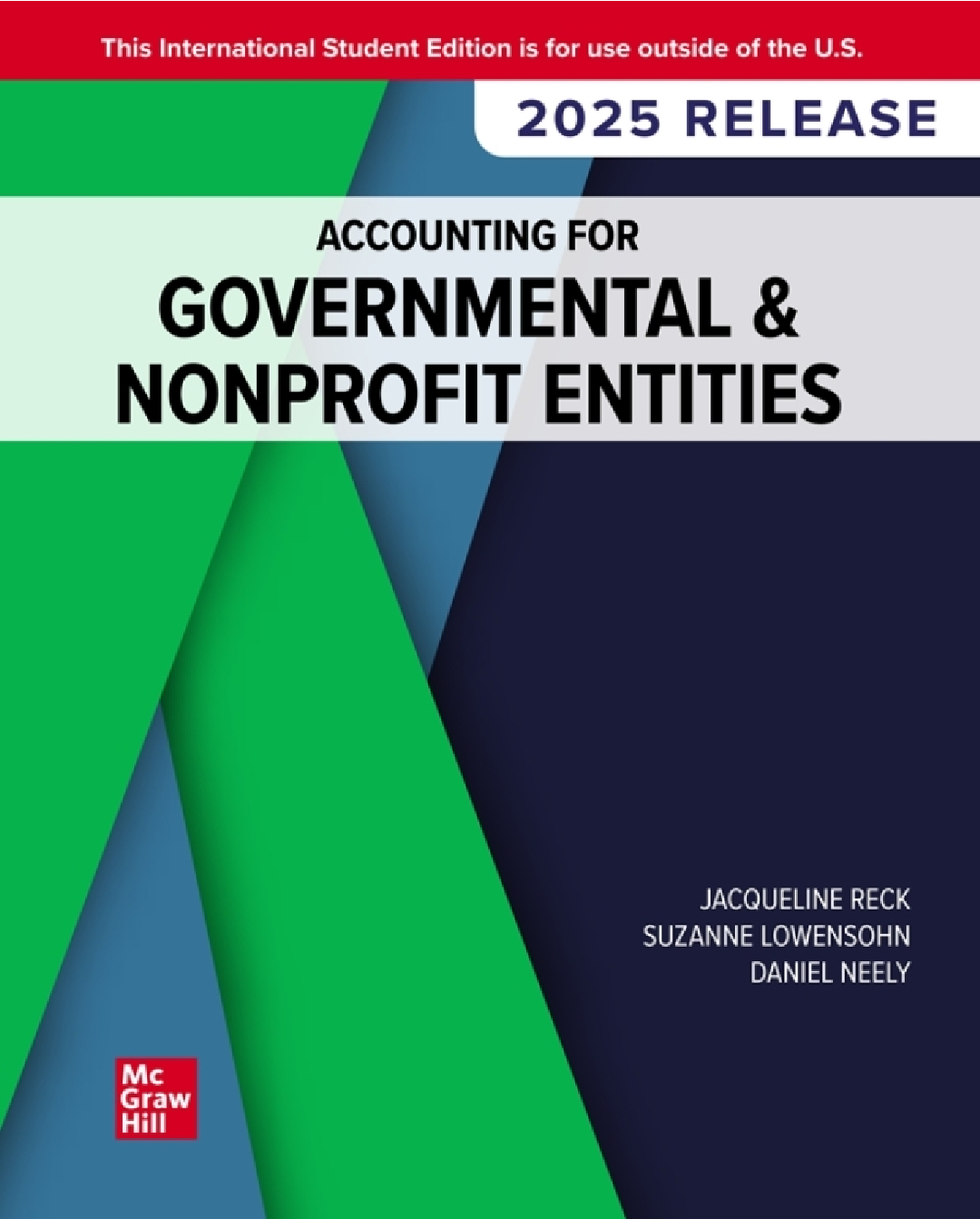 This International Student Edition is for use outside of the U.S.

2025 RELEASE

ACCOUNTING FOR
GOVERNMENTAL &
NONPROFIT ENTITIES

JACQUELINE RECK
SUZANNE LOWENSOHN
DANIEL NEELY

Mc
Graw
Hill